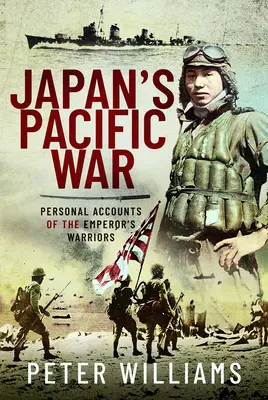 JAPAN'S PACIFIC WAR

PERSONAL ACCOUNTS OF THE EMPEROR'S WARRIORS

PETER WILLIAMS